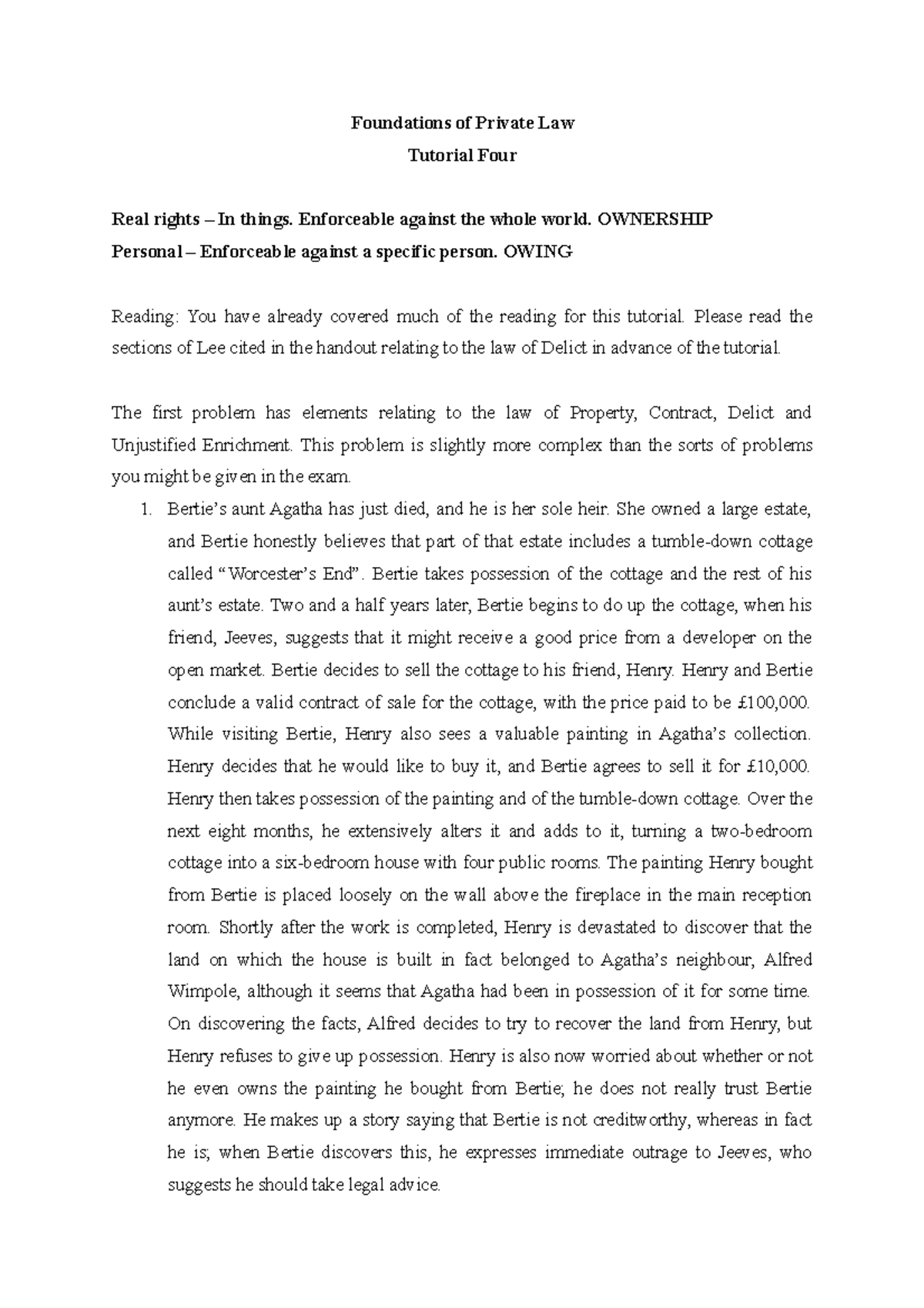 Foundations of Private Law
Tutorial Four

Real rights – In things. Enforceable against the whole world. OWNERSHIP
Personal – Enforceable against a specific person. OWING

Reading: You have already covered much of the reading for this tutorial. Please read the sections of Lee cited in the handout relating to the law of Delict in advance of the tutorial.

The first problem has elements relating to the law of Property, Contract, Delict and Unjustified Enrichment. This problem is slightly more complex than the sorts of problems you might be given in the exam.

1. Bertie's aunt Agatha has just died, and he is her sole heir. She owned a large estate, and Bertie honestly believes that part of that estate includes a tumble-down cottage called "Worcester's End". Bertie takes possession of the cottage and the rest of his aunt's estate. Two and a half years later, Bertie begins to do up the cottage, when his friend, Jeeves, suggests that it might receive a good price from a developer on the open market. Bertie decides to sell the cottage to his friend, Henry. Henry and Bertie conclude a valid contract of sale for the cottage, with the price paid to be £100,000. While visiting Bertie, Henry also sees a valuable painting in Agatha's collection. Henry decides that he would like to buy it, and Bertie agrees to sell it for £10,000. Henry then takes possession of the painting and of the tumble-down cottage. Over the next eight months, he extensively alters it and adds to it, turning a two-bedroom cottage into a six-bedroom house with four public rooms. The painting Henry bought from Bertie is placed loosely on the wall above the fireplace in the main reception room. Shortly after the work is completed, Henry is devastated to discover that the land on which the house is built in fact belonged to Agatha's neighbour, Alfred Wimpole, although it seems that Agatha had been in possession of it for some time. On discovering the facts, Alfred decides to try to recover the land from Henry, but Henry refuses to give up possession. Henry is also now worried about whether or not he even owns the painting he bought from Bertie; he does not really trust Bertie anymore. He makes up a story saying that Bertie is not creditworthy, whereas in fact he is; when Bertie discovers this, he expresses immediate outrage to Jeeves, who suggests he should take legal advice.